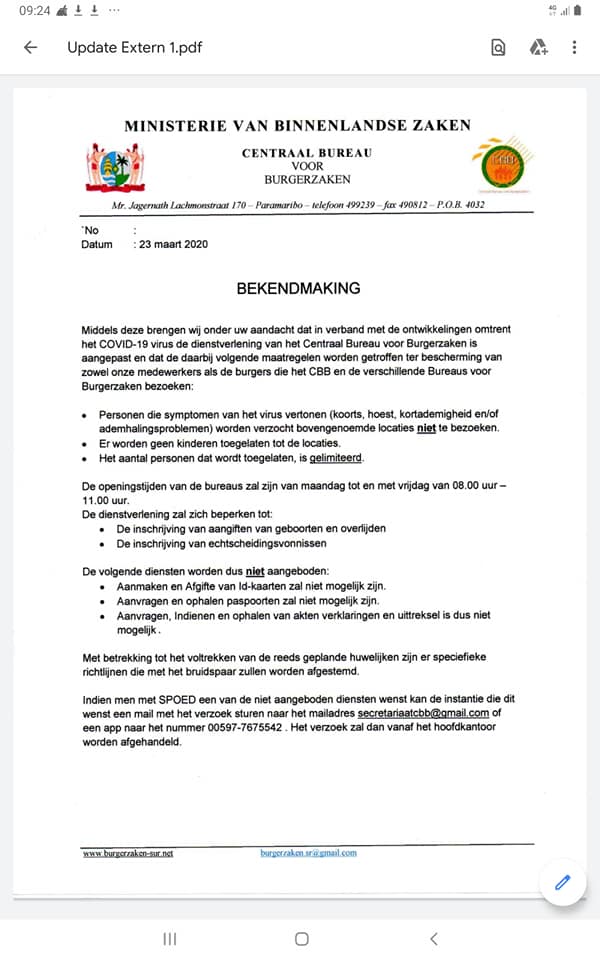 09:24

Update Extern 1.pdf

MINISTERIE VAN BINNENLANDSE ZAKEN

CENTRAAL BUREAU
VOOR
BURGERZAKEN

CBB

Mr. Jagernath Lachmonstraat 170 – Paramaribo – telefoon 499239 – fax 490812 – P.O.B. 4032

`No :
Datum : 23 maart 2020

BEKENDMAKING

Middels deze brengen wij onder uw aandacht dat in verband met de ontwikkelingen omtrent het COVID-19 virus de dienstverlening van het Centraal Bureau voor Burgerzaken is aangepast en dat de daarbij volgende maatregelen worden getroffen ter bescherming van zowel onze medewerkers als de burgers die het CBB en de verschillende Bureaus voor Burgerzaken bezoeken:

• Personen die symptomen van het virus vertonen (koorts, hoest, kortademigheid en/of ademhalingsproblemen) worden verzocht bovengenoemde locaties niet te bezoeken.
• Er worden geen kinderen toegelaten tot de locaties.
• Het aantal personen dat wordt toegelaten, is gelimiteerd.

De openingstijden van de bureaus zal zijn van maandag tot en met vrijdag van 08.00 uur – 11.00 uur.
De dienstverlening zal zich beperken tot:
• De inschrijving van aangiften van geboorten en overlijden
• De inschrijving van echtscheidingsvonnissen

De volgende diensten worden dus niet aangeboden:
• Aanmaken en Afgifte van Id-kaarten zal niet mogelijk zijn.
• Aanvragen en ophalen paspoorten zal niet mogelijk zijn.
• Aanvragen, Indienen en ophalen van akten verklaringen en uittreksel is dus niet mogelijk .

Met betrekking tot het voltrekken van de reeds geplande huwelijken zijn er speciefieke richtlijnen die met het bruidspaar zullen worden afgestemd.

Indien men met SPOED een van de niet aangeboden diensten wenst kan de instantie die dit wenst een mail met het verzoek sturen naar het mailadres secretariaatcbb@gmail.com of een app naar het nummer 00597-7675542 . Het verzoek zal dan vanaf het hoofdkantoor worden afgehandeld.

www.burgerzaken-sur.net burgerzaken.sr@gmail.com